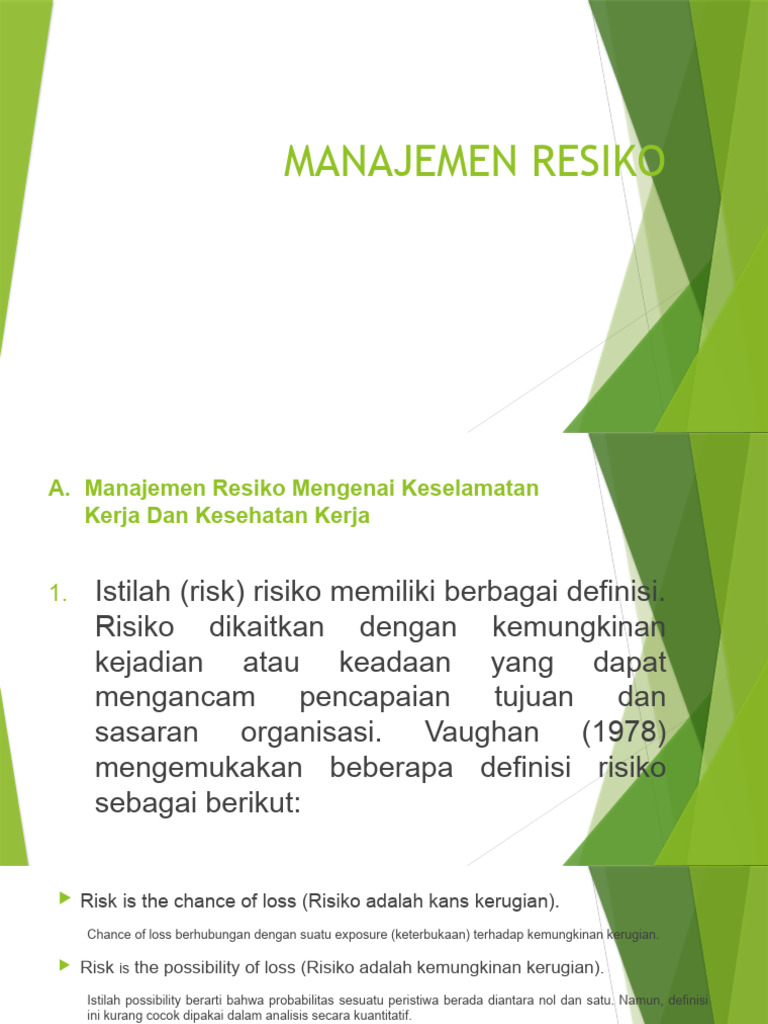 MANAJEMEN RESIKO

A. Manajemen Resiko Mengenai Keselamatan Kerja Dan Kesehatan Kerja

1. Istilah (risk) risiko memiliki berbagai definisi. Risiko dikaitkan dengan kemungkinan kejadian atau keadaan yang dapat mengancam pencapaian tujuan dan sasaran organisasi. Vaughan (1978) mengemukakan beberapa definisi risiko sebagai berikut:

Risk is the chance of loss (Risiko adalah kans kerugian).

Chance of loss berhubungan dengan suatu exposure (keterbukaan) terhadap kemungkinan kerugian.

Risk is the possibility of loss (Risiko adalah kemungkinan kerugian).

Istilah possibility berarti bahwa probabilitas sesuatu peristiwa berada diantara nol dan satu. Namun, definisi ini kurang cocok dipakai dalam analisis secara kuantitatif.